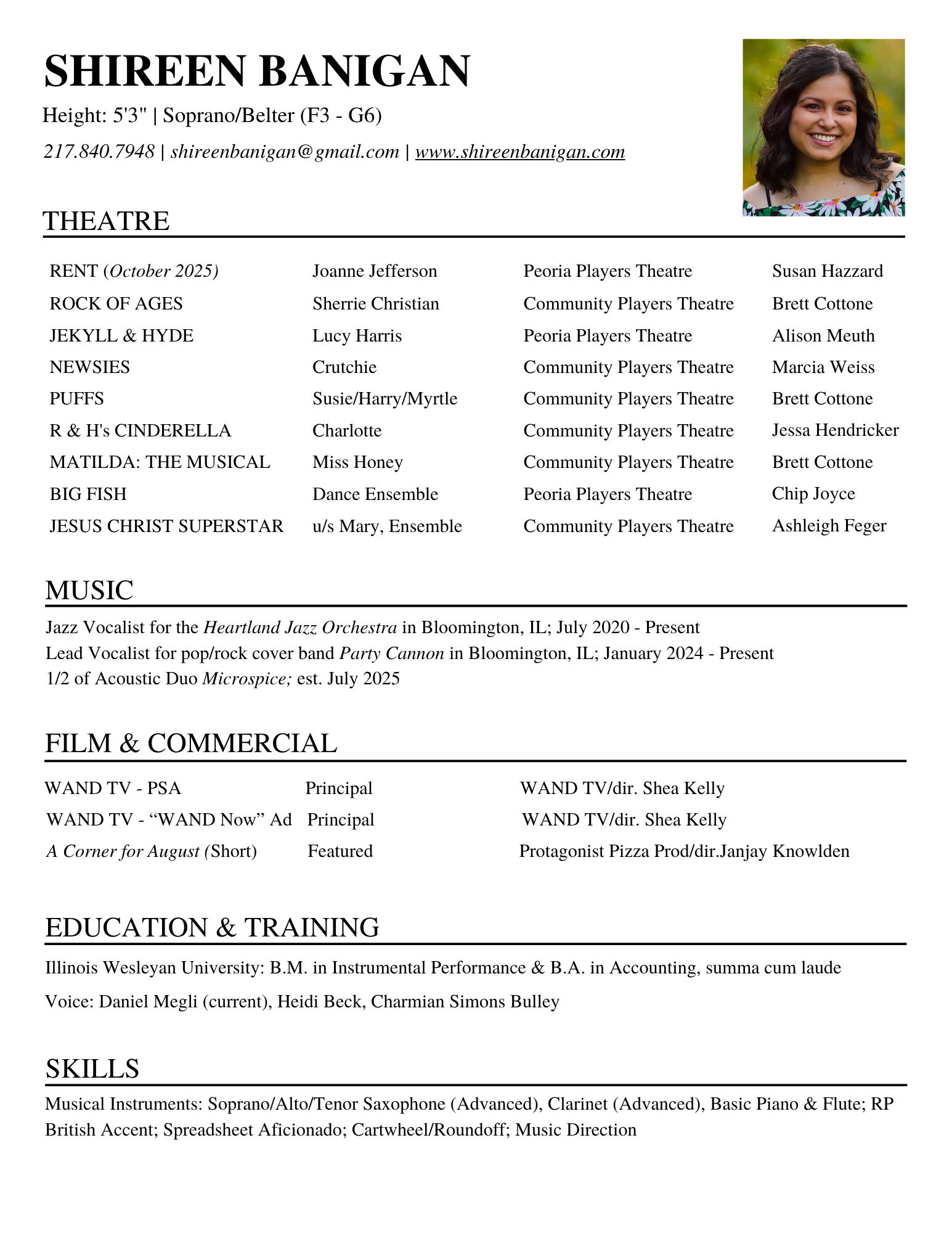 SHIREEN BANIGAN

Height: 5'3" | Soprano/Belter (F3 - G6)

217.840.7948 | shireenbanigan@gmail.com | www.shireenbanigan.com

THEATRE

| | | | |
|---|---|---|---|
| RENT (October 2025) | Joanne Jefferson | Peoria Players Theatre | Susan Hazzard |
| ROCK OF AGES | Sherrie Christian | Community Players Theatre | Brett Cottone |
| JEKYLL & HYDE | Lucy Harris | Peoria Players Theatre | Alison Meuth |
| NEWSIES | Crutchie | Community Players Theatre | Marcia Weiss |
| PUFFS | Susie/Harry/Myrtle | Community Players Theatre | Brett Cottone |
| R & H's CINDERELLA | Charlotte | Community Players Theatre | Jessa Hendricker |
| MATILDA: THE MUSICAL | Miss Honey | Community Players Theatre | Brett Cottone |
| BIG FISH | Dance Ensemble | Peoria Players Theatre | Chip Joyce |
| JESUS CHRIST SUPERSTAR | u/s Mary, Ensemble | Community Players Theatre | Ashleigh Feger |

MUSIC

Jazz Vocalist for the Heartland Jazz Orchestra in Bloomington, IL; July 2020 - Present
Lead Vocalist for pop/rock cover band Party Cannon in Bloomington, IL; January 2024 - Present
1/2 of Acoustic Duo Microspice; est. July 2025

FILM & COMMERCIAL

| | | |
|---|---|---|
| WAND TV - PSA | Principal | WAND TV/dir. Shea Kelly |
| WAND TV - “WAND Now” Ad | Principal | WAND TV/dir. Shea Kelly |
| A Corner for August (Short) | Featured | Protagonist Pizza Prod/dir.Janjay Knowlden |

EDUCATION & TRAINING

Illinois Wesleyan University: B.M. in Instrumental Performance & B.A. in Accounting, summa cum laude

Voice: Daniel Megli (current), Heidi Beck, Charmian Simons Bulley

SKILLS

Musical Instruments: Soprano/Alto/Tenor Saxophone (Advanced), Clarinet (Advanced), Basic Piano & Flute; RP British Accent; Spreadsheet Aficionado; Cartwheel/Roundoff; Music Direction